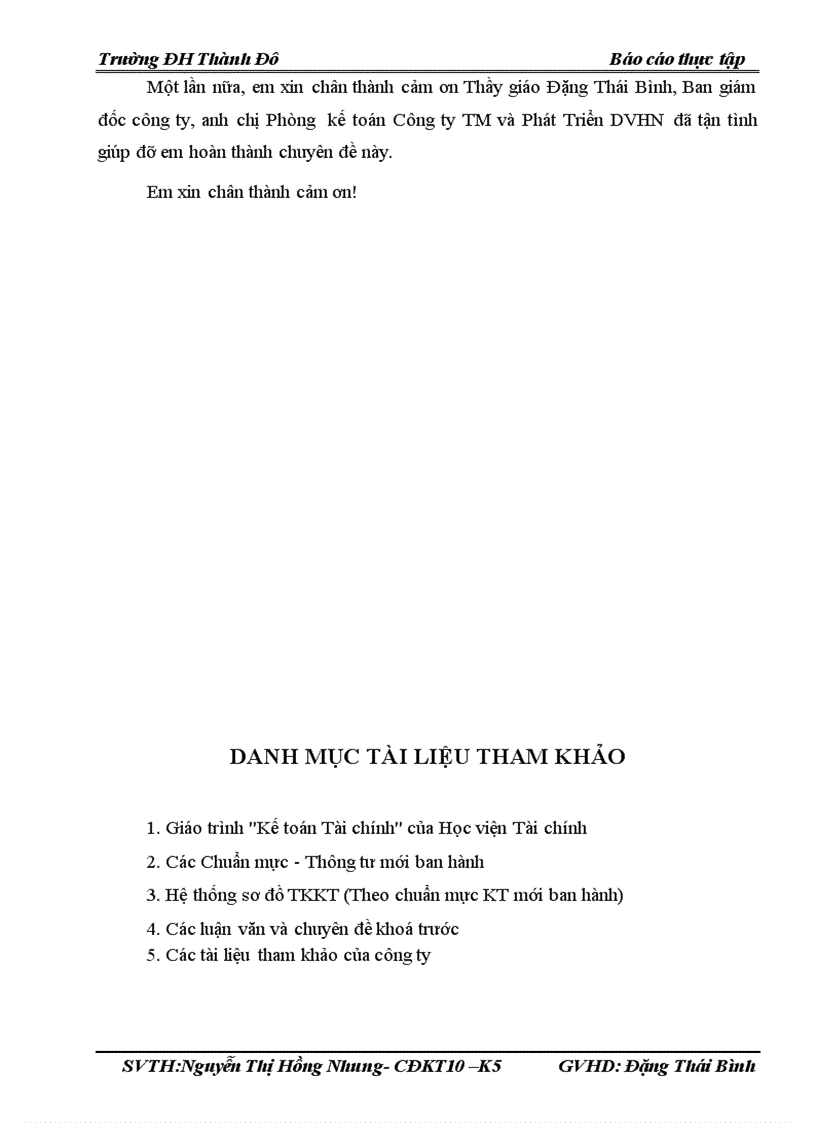 Trường ĐH Thành Đô Báo cáo thực tập

Một lần nữa, em xin chân thành cảm ơn Thầy giáo Đặng Thái Bình, Ban giám đốc công ty, anh chị Phòng kế toán Công ty TM và Phát Triển DVHN đã tận tình giúp đỡ em hoàn thành chuyên đề này.

Em xin chân thành cảm ơn!

DANH MỤC TÀI LIỆU THAM KHẢO

1. Giáo trình "Kế toán Tài chính" của Học viện Tài chính

2. Các Chuẩn mực - Thông tư mới ban hành

3. Hệ thống sơ đồ TKKT (Theo chuẩn mực KT mới ban hành)

4. Các luận văn và chuyên đề khoá trước

5. Các tài liệu tham khảo của công ty

SVTH:Nguyễn Thị Hồng Nhung- CĐKT10 –K5 GVHD: Đặng Thái Bình